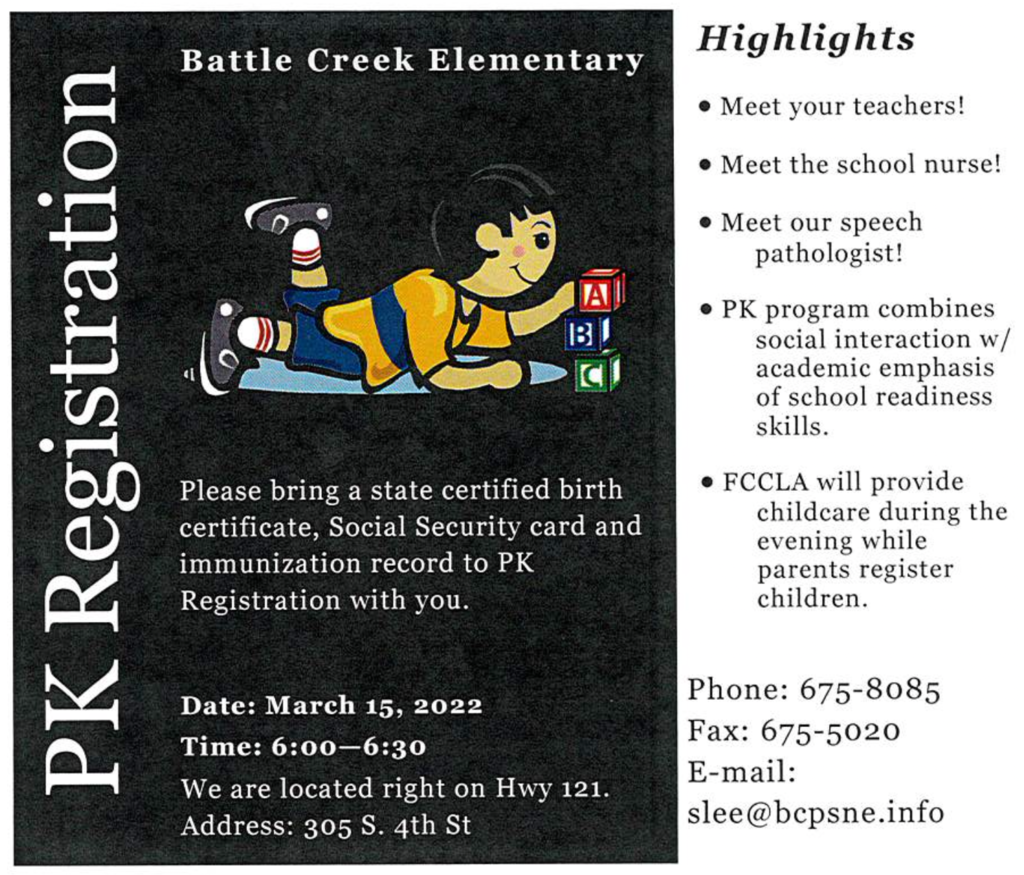 PK Registration

Battle Creek Elementary

A
B
C

Please bring a state certified birth certificate, Social Security card and immunization record to PK Registration with you.

Date: March 15, 2022
Time: 6:00—6:30
We are located right on Hwy 121.
Address: 305 S. 4th St

Highlights

• Meet your teachers!

• Meet the school nurse!

• Meet our speech pathologist!

• PK program combines social interaction w/ academic emphasis of school readiness skills.

• FCCLA will provide childcare during the evening while parents register children.

Phone: 675-8085
Fax: 675-5020
E-mail:
slee@bcpsne.info